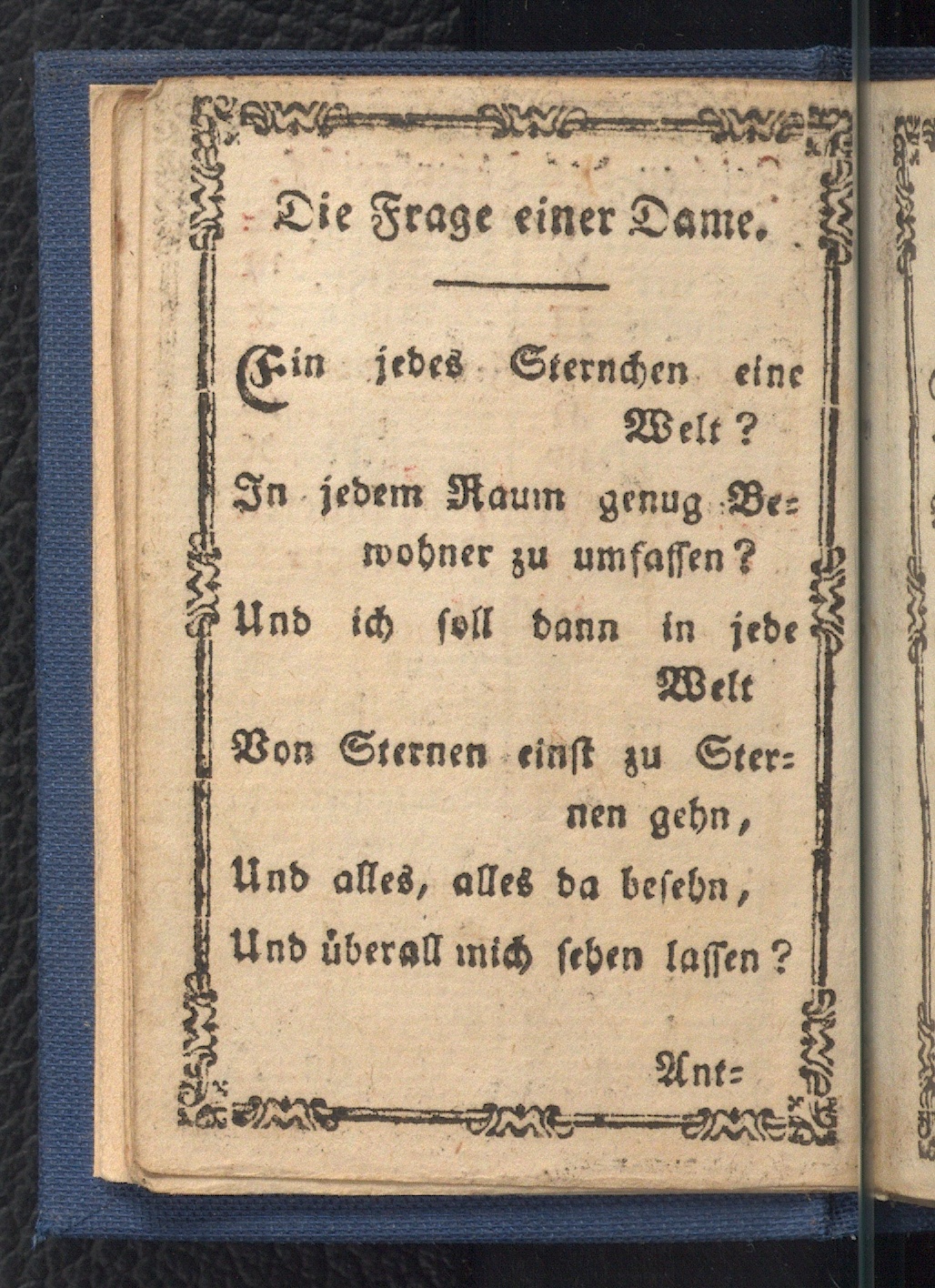 Die Frage einer Dame.

Ein jedes Sternchen eine Welt?
In jedem Raum genug Bewohner zu umfassen?
Und ich soll dann in jede Welt
Von Sternen einst zu Sternen gehn,
Und alles, alles da besehn,
Und überall mich sehen lassen?

Ant=